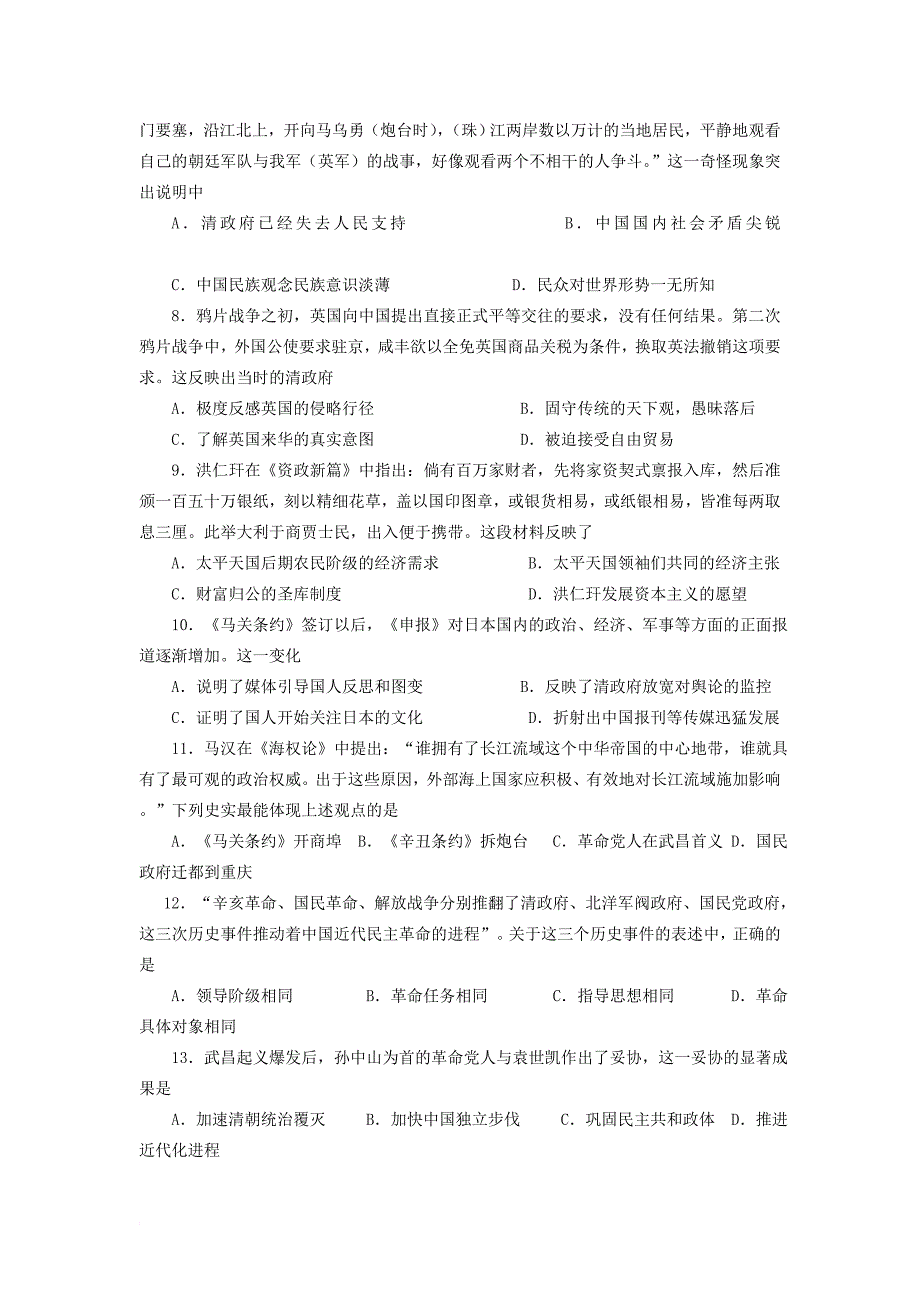 门要塞，沿江北上，开向马乌勇（炮台时），（珠）江两岸数以万计的当地居民，平静地观看自己的朝廷军队与我军（英军）的战事，好像观看两个不相干的人争斗。”这一奇怪现象突出说明中

A．清政府已经失去人民支持　　B．中国国内社会矛盾尖锐

C．中国民族观念民族意识淡薄　　D．民众对世界形势一无所知

8．鸦片战争之初，英国向中国提出直接正式平等交往的要求，没有任何结果。第二次鸦片战争中，外国公使要求驻京，咸丰欲以全免英国商品关税为条件，换取英法撤销这项要求。这反映出当时的清政府

A．极度反感英国的侵略行径　　B．固守传统的天下观，愚昧落后

C．了解英国来华的真实意图　　D．被迫接受自由贸易

9．洪仁玕在《资政新篇》中指出：倘有百万家财者，先将家资契式禀报入库，然后准颁一百五十万银纸，刻以精细花草，盖以国印图章，或银货相易，或纸银相易，皆准每两取息三厘。此举大利于商贾士民，出入便于携带。这段材料反映了

A．太平天国后期农民阶级的经济需求　　B．太平天国领袖们共同的经济主张

C．财富归公的圣库制度　　D．洪仁玕发展资本主义的愿望

10．《马关条约》签订以后，《申报》对日本国内的政治、经济、军事等方面的正面报道逐渐增加。这一变化

A．说明了媒体引导国人反思和图变　　B．反映了清政府放宽对舆论的监控

C．证明了国人开始关注日本的文化　　D．折射出中国报刊等传媒迅猛发展

11．马汉在《海权论》中提出：“谁拥有了长江流域这个中华帝国的中心地带，谁就具有了最可观的政治权威。出于这些原因，外部海上国家应积极、有效地对长江流域施加影响。”下列史实最能体现上述观点的是

A．《马关条约》开商埠　B．《辛丑条约》拆炮台　C．革命党人在武昌首义　D．国民政府迁都到重庆

12．“辛亥革命、国民革命、解放战争分别推翻了清政府、北洋军阀政府、国民党政府，这三次历史事件推动着中国近代民主革命的进程”。关于这三个历史事件的表述中，正确的是

A．领导阶级相同　　B．革命任务相同　　C．指导思想相同　　D．革命具体对象相同

13．武昌起义爆发后，孙中山为首的革命党人与袁世凯作出了妥协，这一妥协的显著成果是

A．加速清朝统治覆灭　　B．加快中国独立步伐　　C．巩固民主共和政体　D．推进近代化进程